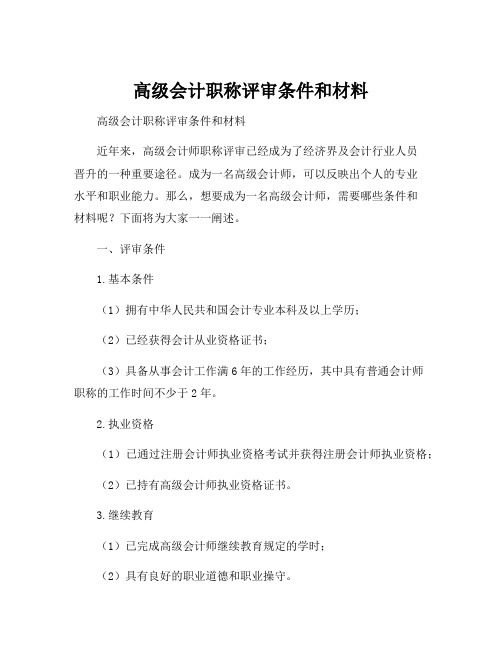 高级会计职称评审条件和材料

高级会计职称评审条件和材料

近年来，高级会计师职称评审已经成为了经济界及会计行业人员晋升的一种重要途径。成为一名高级会计师，可以反映出个人的专业水平和职业能力。那么，想要成为一名高级会计师，需要哪些条件和材料呢？下面将为大家一一阐述。

一、评审条件

1.基本条件

（1）拥有中华人民共和国会计专业本科及以上学历；

（2）已经获得会计从业资格证书；

（3）具备从事会计工作满6年的工作经历，其中具有普通会计师职称的工作时间不少于2年。

2.执业资格

（1）已通过注册会计师执业资格考试并获得注册会计师执业资格；

（2）已持有高级会计师执业资格证书。

3.继续教育

（1）已完成高级会计师继续教育规定的学时；

（2）具有良好的职业道德和职业操守。